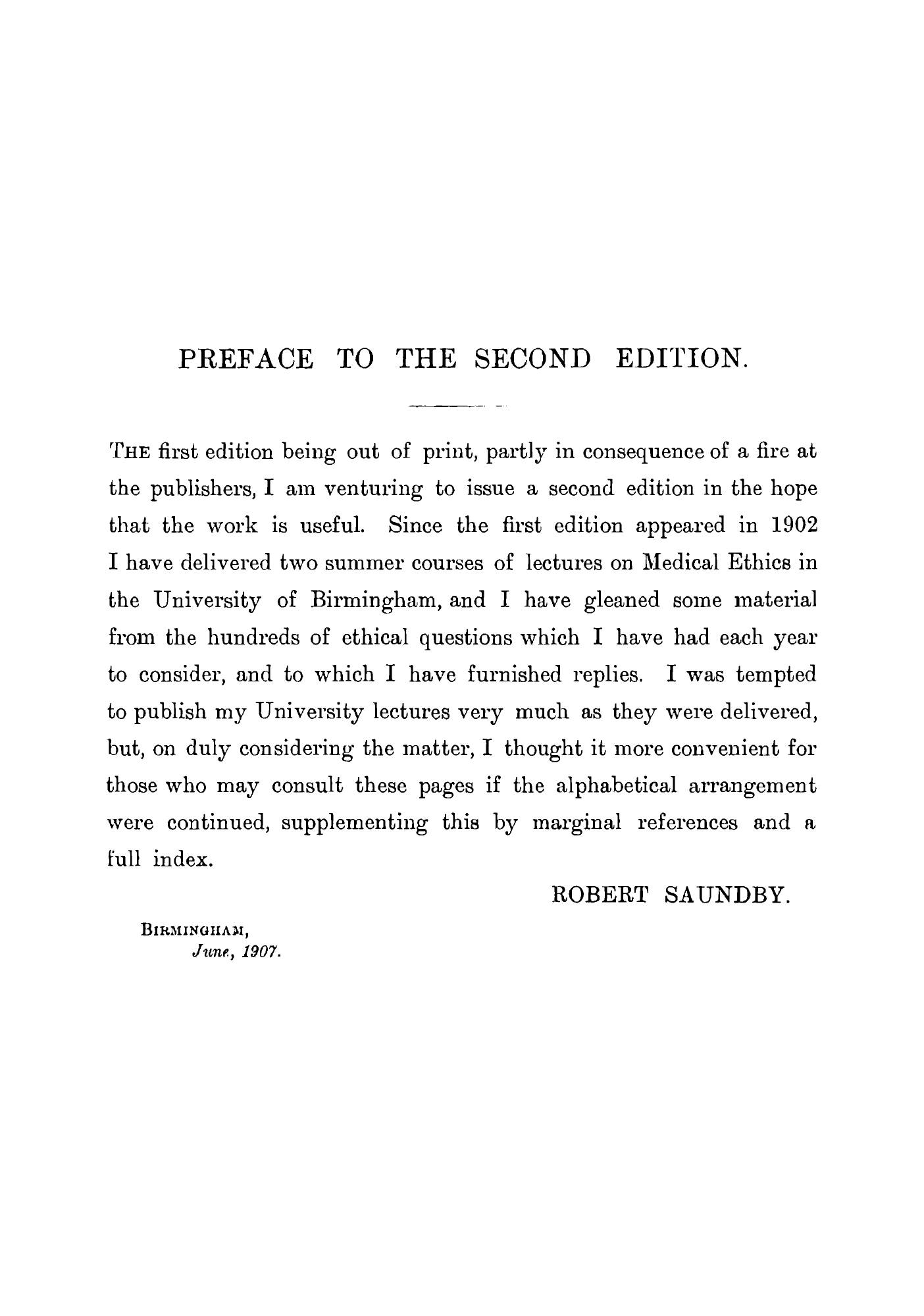 PREFACE TO THE SECOND EDITION.

THE first edition being out of print, partly in consequence of a fire at the publishers, I am venturing to issue a second edition in the hope that the work is useful. Since the first edition appeared in 1902 I have delivered two summer courses of lectures on Medical Ethics in the University of Birmingham, and I have gleaned some material from the hundreds of ethical questions which I have had each year to consider, and to which I have furnished replies. I was tempted to publish my University lectures very much as they were delivered, but, on duly considering the matter, I thought it more convenient for those who may consult these pages if the alphabetical arrangement were continued, supplementing this by marginal references and a full index.

ROBERT SAUNDBY.

BIRMINGHAM,
June, 1907.